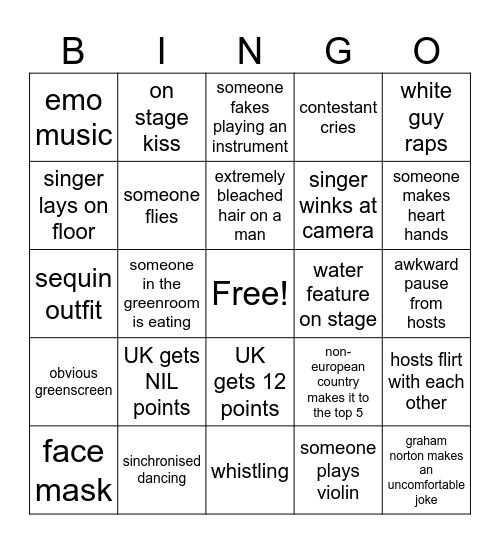 | B | I | N | G | O |
|---|---|---|---|---|
| emo music | on stage kiss | someone fakes playing an instrument | contestant cries | white guy raps |
| singer lays on floor | someone flies | extremely bleached hair on a man | singer winks at camera | someone makes heart hands |
| sequin outfit | someone in the greenroom is eating | Free! | water feature on stage | awkward pause from hosts |
| obvious greenscreen | UK gets NIL points | UK gets 12 points | non-european country makes it to the top 5 | hosts flirt with each other |
| face mask | sinchronised dancing | whistling | someone plays violin | graham norton makes an uncomfortable joke |